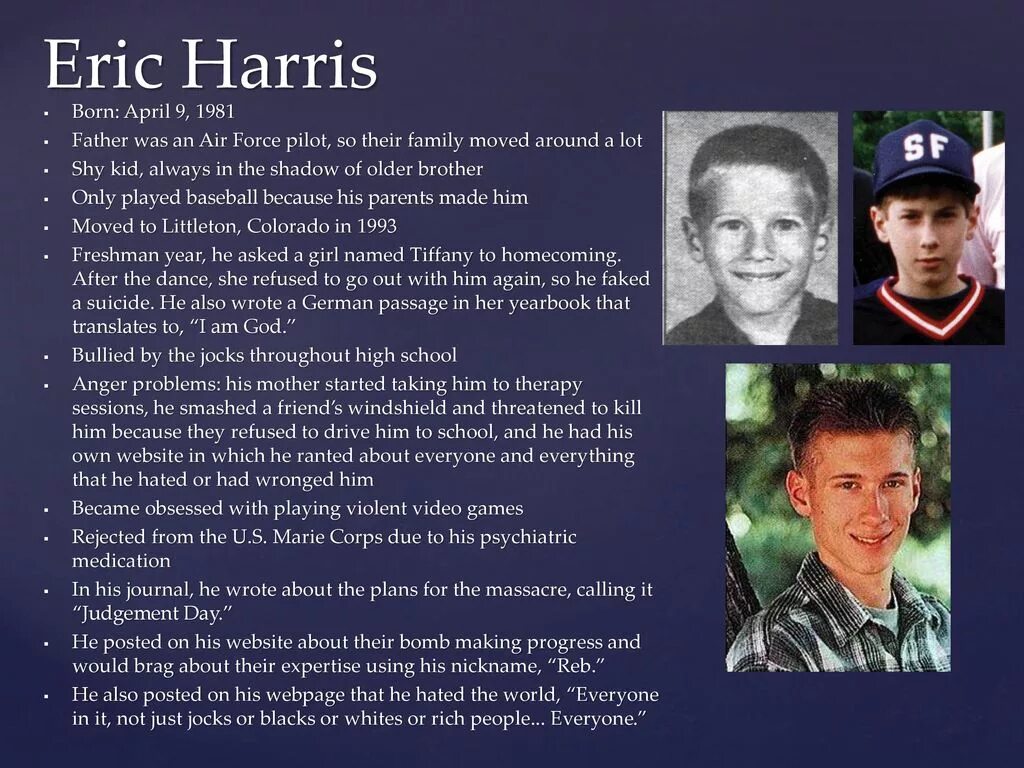 Eric Harris

• Born: April 9, 1981
• Father was an Air Force pilot, so their family moved around a lot
• Shy kid, always in the shadow of older brother
• Only played baseball because his parents made him
• Moved to Littleton, Colorado in 1993
• Freshman year, he asked a girl named Tiffany to homecoming. After the dance, she refused to go out with him again, so he faked a suicide. He also wrote a German passage in her yearbook that translates to, "I am God."
• Bullied by the jocks throughout high school
• Anger problems: his mother started taking him to therapy sessions, he smashed a friend's windshield and threatened to kill him because they refused to drive him to school, and he had his own website in which he ranted about everyone and everything that he hated or had wronged him
• Became obsessed with playing violent video games
• Rejected from the U.S. Marie Corps due to his psychiatric medication
• In his journal, he wrote about the plans for the massacre, calling it "Judgement Day."
• He posted on his website about their bomb making progress and would brag about their expertise using his nickname, "Reb."
• He also posted on his webpage that he hated the world, "Everyone in it, not just jocks or blacks or whites or rich people... Everyone."

SF